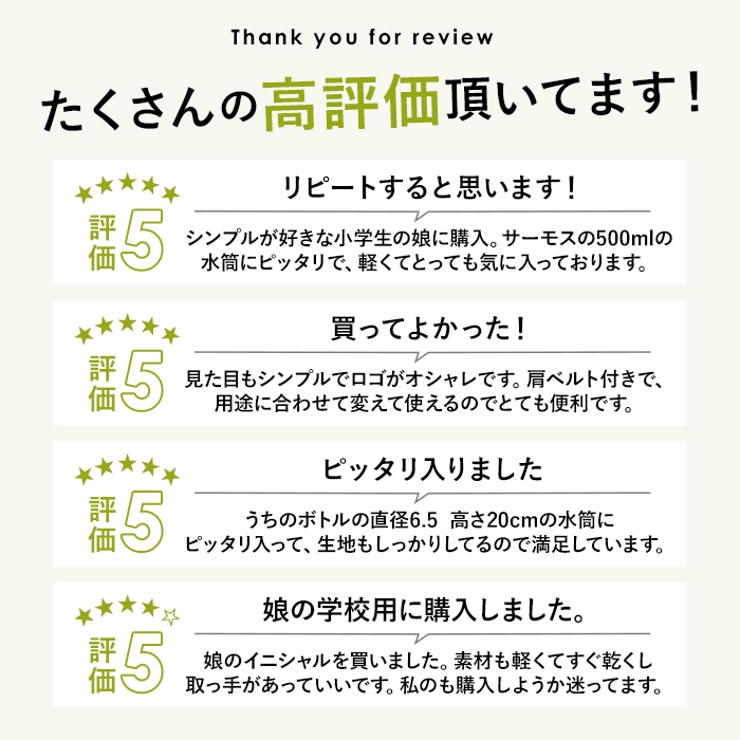 Thank you for review

たくさんの高評価頂いてます!

評価5

リピートすると思います!

シンプルが好きな小学生の娘に購入。サーモスの500mlの水筒にピッタリで、軽くてとっても気に入っております。

評価5

買ってよかった!

見た目もシンプルでロゴがオシャレです。肩ベルト付きで、用途に合わせて変えて使えるのでとても便利です。

評価5

ピッタリ入りました

うちのボトルの直径6.5 高さ20cmの水筒にピッタリ入って、生地もしっかりしてるので満足しています。

評価5

娘の学校用に購入しました。

娘のイニシャルを買いました。素材も軽くてすぐ乾くし取っ手があっていいです。私のも購入しようか迷ってます。